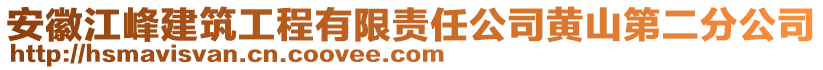 安徽江峰建筑工程有限责任公司黄山第二分公司
http://hsmavisvan.cn.coovee.com